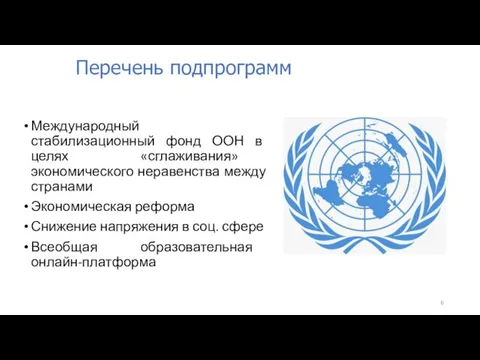 Перечень подпрограмм

• Международный стабилизационный фонд ООН в целях «сглаживания» экономического неравенства между странами
• Экономическая реформа
• Снижение напряжения в соц. сфере
• Всеобщая образовательная онлайн-платформа

6